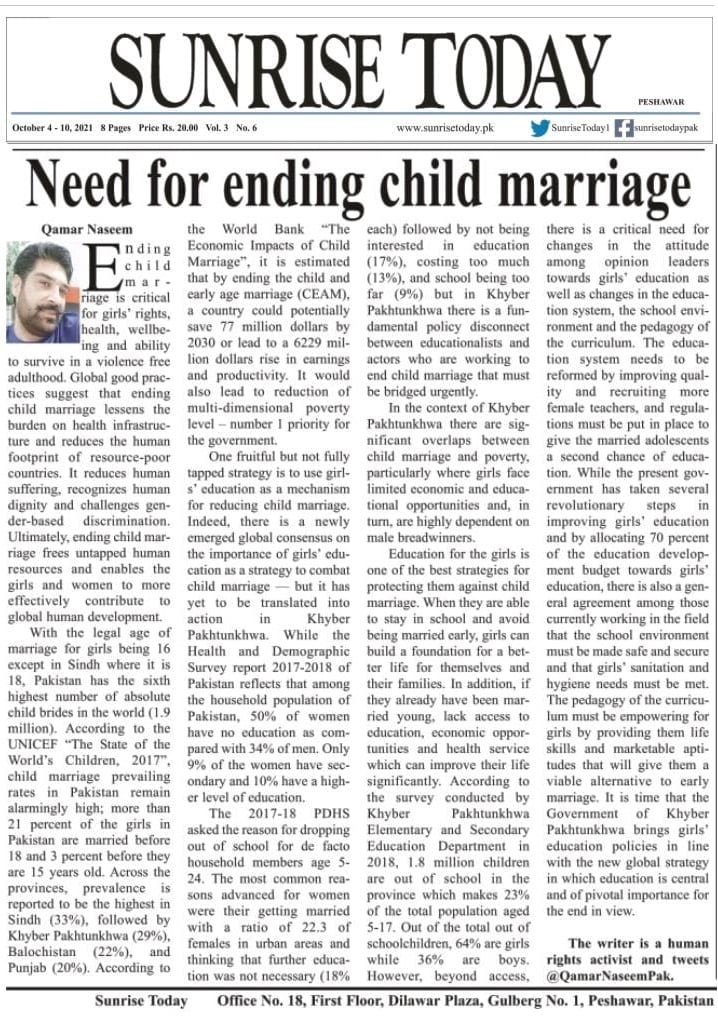 SUNRISE TODAY
PESHAWAR

October 4 - 10, 2021 8 Pages Price Rs. 20.00 Vol. 3 No. 6 www.sunrisetoday.pk SunriseToday1 sunrisetodaypak

Need for ending child marriage

Qamar Naseem

Ending child marriage is critical for girls' rights, health, wellbeing and ability to survive in a violence free adulthood. Global good practices suggest that ending child marriage lessens the burden on health infrastructure and reduces the human footprint of resource-poor countries. It reduces human suffering, recognizes human dignity and challenges gender-based discrimination. Ultimately, ending child marriage frees untapped human resources and enables the girls and women to more effectively contribute to global human development.

With the legal age of marriage for girls being 16 except in Sindh where it is 18, Pakistan has the sixth highest number of absolute child brides in the world (1.9 million). According to the UNICEF "The State of the World's Children, 2017", child marriage prevailing rates in Pakistan remain alarmingly high; more than 21 percent of the girls in Pakistan are married before 18 and 3 percent before they are 15 years old. Across the provinces, prevalence is reported to be the highest in Sindh (33%), followed by Khyber Pakhtunkhwa (29%), Balochistan (22%), and Punjab (20%). According to the World Bank "The Economic Impacts of Child Marriage", it is estimated that by ending the child and early age marriage (CEAM), a country could potentially save 77 million dollars by 2030 or lead to a 6229 million dollars rise in earnings and productivity. It would also lead to reduction of multi-dimensional poverty level – number 1 priority for the government.

One fruitful but not fully tapped strategy is to use girls' education as a mechanism for reducing child marriage. Indeed, there is a newly emerged global consensus on the importance of girls' education as a strategy to combat child marriage — but it has yet to be translated into action in Khyber Pakhtunkhwa. While the Health and Demographic Survey report 2017-2018 of Pakistan reflects that among the household population of Pakistan, 50% of women have no education as compared with 34% of men. Only 9% of the women have secondary and 10% have a higher level of education.

The 2017-18 PDHS asked the reason for dropping out of school for de facto household members age 5-24. The most common reasons advanced for women were their getting married with a ratio of 22.3 of females in urban areas and thinking that further education was not necessary (18% each) followed by not being interested in education (17%), costing too much (13%), and school being too far (9%) but in Khyber Pakhtunkhwa there is a fundamental policy disconnect between educationalists and actors who are working to end child marriage that must be bridged urgently.

In the context of Khyber Pakhtunkhwa there are significant overlaps between child marriage and poverty, particularly where girls face limited economic and educational opportunities and, in turn, are highly dependent on male breadwinners.

Education for the girls is one of the best strategies for protecting them against child marriage. When they are able to stay in school and avoid being married early, girls can build a foundation for a better life for themselves and their families. In addition, if they already have been married young, lack access to education, economic opportunities and health service which can improve their life significantly. According to the survey conducted by Khyber Pakhtunkhwa Elementary and Secondary Education Department in 2018, 1.8 million children are out of school in the province which makes 23% of the total population aged 5-17. Out of the total out of schoolchildren, 64% are girls while 36% are boys. However, beyond access, there is a critical need for changes in the attitude among opinion leaders towards girls' education as well as changes in the education system, the school environment and the pedagogy of the curriculum. The education system needs to be reformed by improving quality and recruiting more female teachers, and regulations must be put in place to give the married adolescents a second chance of education. While the present government has taken several revolutionary steps in improving girls' education and by allocating 70 percent of the education development budget towards girls' education, there is also a general agreement among those currently working in the field that the school environment must be made safe and secure and that girls' sanitation and hygiene needs must be met. The pedagogy of the curriculum must be empowering for girls by providing them life skills and marketable aptitudes that will give them a viable alternative to early marriage. It is time that the Government of Khyber Pakhtunkhwa brings girls' education policies in line with the new global strategy in which education is central and of pivotal importance for the end in view.

The writer is a human rights activist and tweets @QamarNaseemPak.

Sunrise Today Office No. 18, First Floor, Dilawar Plaza, Gulberg No. 1, Peshawar, Pakistan